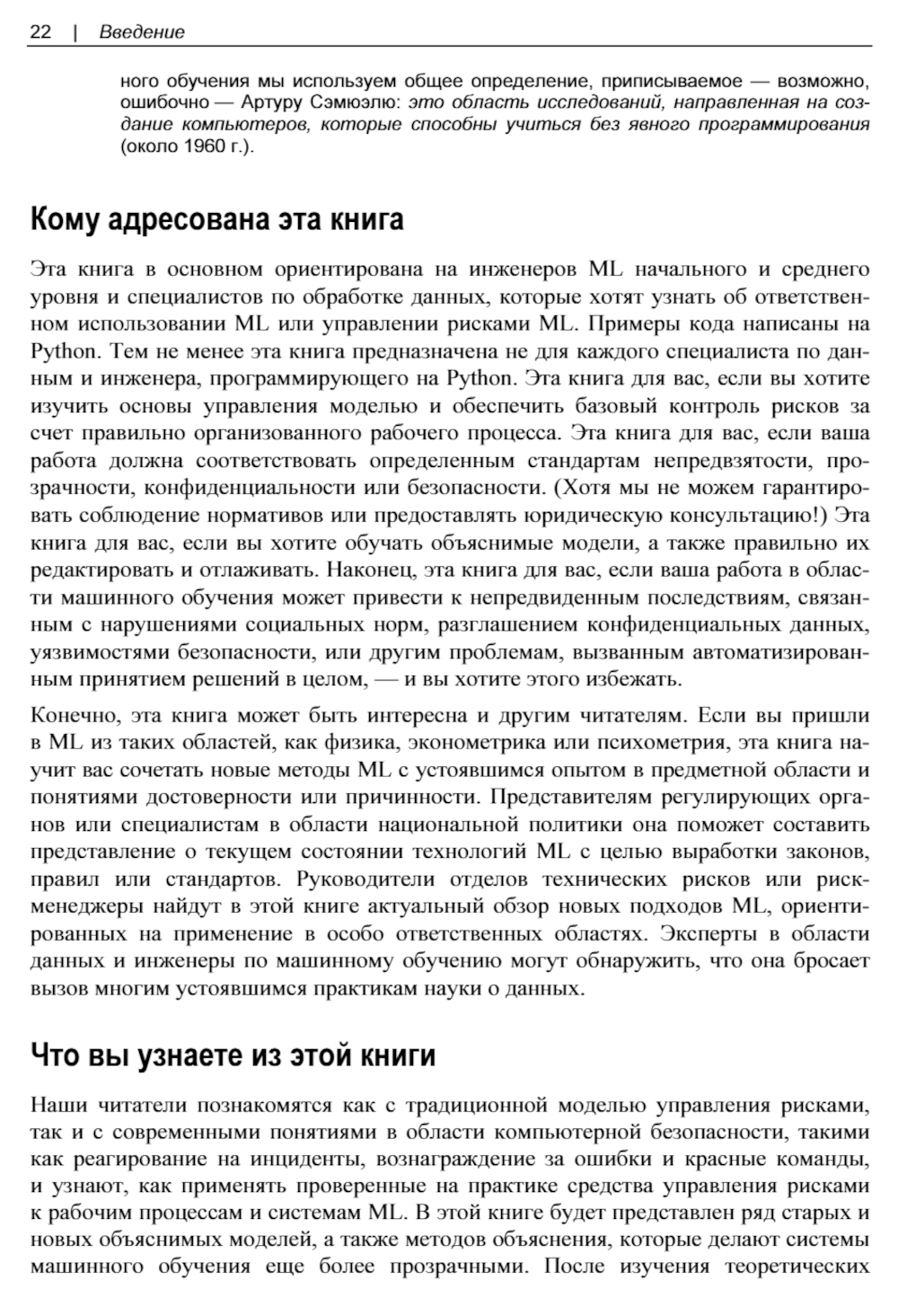 22 | Введение

ного обучения мы используем общее определение, приписываемое — возможно, ошибочно — Артуру Сэмюэлю: это область исследований, направленная на создание компьютеров, которые способны учиться без явного программирования (около 1960 г.).

Кому адресована эта книга

Эта книга в основном ориентирована на инженеров ML начального и среднего уровня и специалистов по обработке данных, которые хотят узнать об ответственном использовании ML или управлении рисками ML. Примеры кода написаны на Python. Тем не менее эта книга предназначена не для каждого специалиста по данным и инженера, программирующего на Python. Эта книга для вас, если вы хотите изучить основы управления моделью и обеспечить базовый контроль рисков за счет правильно организованного рабочего процесса. Эта книга для вас, если ваша работа должна соответствовать определенным стандартам непредвзятости, прозрачности, конфиденциальности или безопасности. (Хотя мы не можем гарантировать соблюдение нормативов или предоставлять юридическую консультацию!) Эта книга для вас, если вы хотите обучать объяснимые модели, а также правильно их редактировать и отлаживать. Наконец, эта книга для вас, если ваша работа в области машинного обучения может привести к непредвиденным последствиям, связанным с нарушениями социальных норм, разглашением конфиденциальных данных, уязвимостями безопасности, или другим проблемам, вызванным автоматизированным принятием решений в целом, — и вы хотите этого избежать.

Конечно, эта книга может быть интересна и другим читателям. Если вы пришли в ML из таких областей, как физика, эконометрика или психометрия, эта книга научит вас сочетать новые методы ML с устоявшимся опытом в предметной области и понятиями достоверности или причинности. Представителям регулирующих органов или специалистам в области национальной политики она поможет составить представление о текущем состоянии технологий ML с целью выработки законов, правил или стандартов. Руководители отделов технических рисков или риск-менеджеры найдут в этой книге актуальный обзор новых подходов ML, ориентированных на применение в особо ответственных областях. Эксперты в области данных и инженеры по машинному обучению могут обнаружить, что она бросает вызов многим устоявшимся практикам науки о данных.

Что вы узнаете из этой книги

Наши читатели познакомятся как с традиционной моделью управления рисками, так и с современными понятиями в области компьютерной безопасности, такими как реагирование на инциденты, вознаграждение за ошибки и красные команды, и узнают, как применять проверенные на практике средства управления рисками к рабочим процессам и системам ML. В этой книге будет представлен ряд старых и новых объяснимых моделей, а также методов объяснения, которые делают системы машинного обучения еще более прозрачными. После изучения теоретических